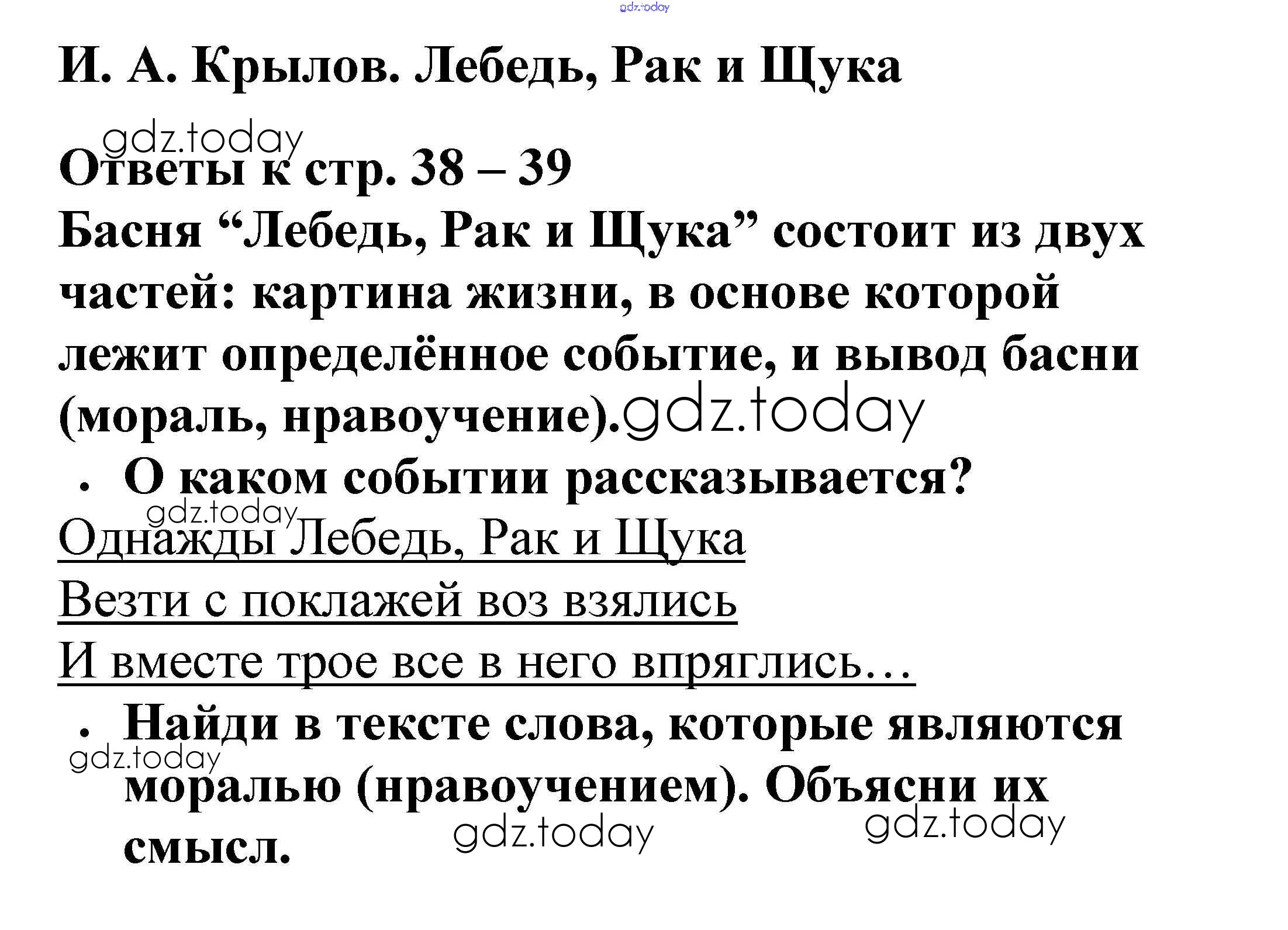 И. А. Крылов. Лебедь, Рак и Щука

Ответы к стр. 38 – 39

Басня "Лебедь, Рак и Щука" состоит из двух частей: картина жизни, в основе которой лежит определённое событие, и вывод басни (мораль, нравоучение).

• О каком событии рассказывается?

Однажды Лебедь, Рак и Щука
Везти с поклажей воз взялись
И вместе трое все в него впряглись…

• Найди в тексте слова, которые являются моралью (нравоучением). Объясни их смысл.

gdz.today